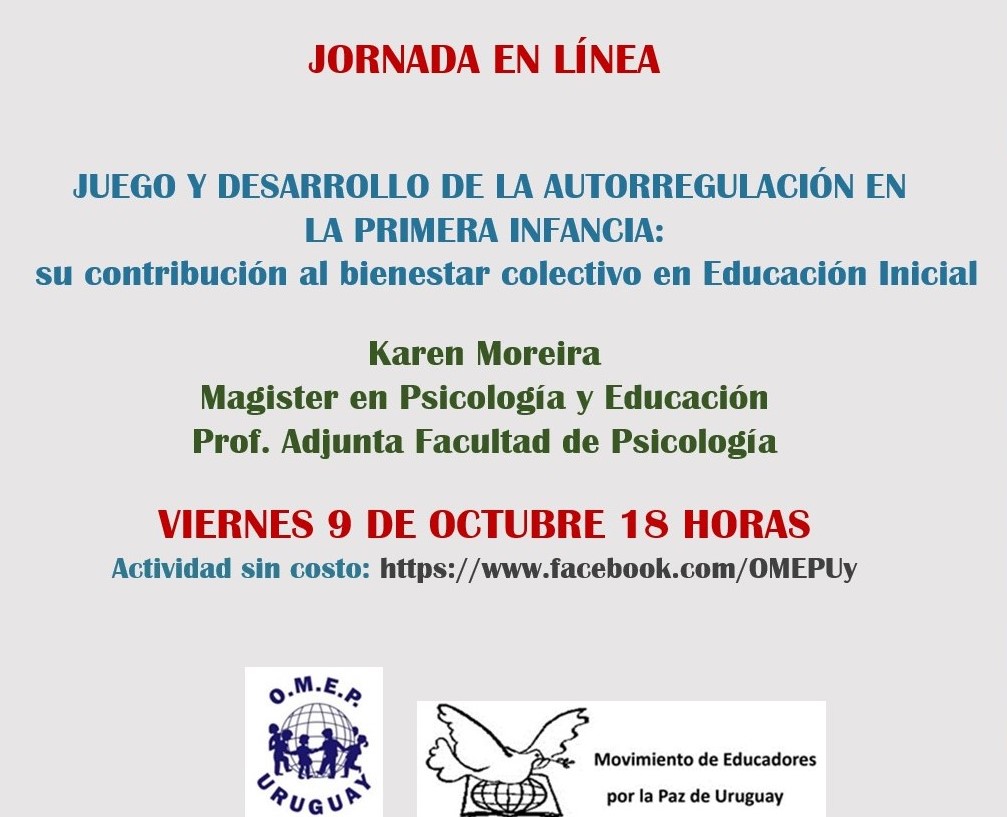 JORNADA EN LÍNEA

JUEGO Y DESARROLLO DE LA AUTORREGULACIÓN EN LA PRIMERA INFANCIA: su contribución al bienestar colectivo en Educación Inicial

Karen Moreira
Magister en Psicología y Educación
Prof. Adjunta Facultad de Psicología

VIERNES 9 DE OCTUBRE 18 HORAS
Actividad sin costo: https://www.facebook.com/OMEPUy

O.M.E.P.
URUGUAY

Movimiento de Educadores por la Paz de Uruguay